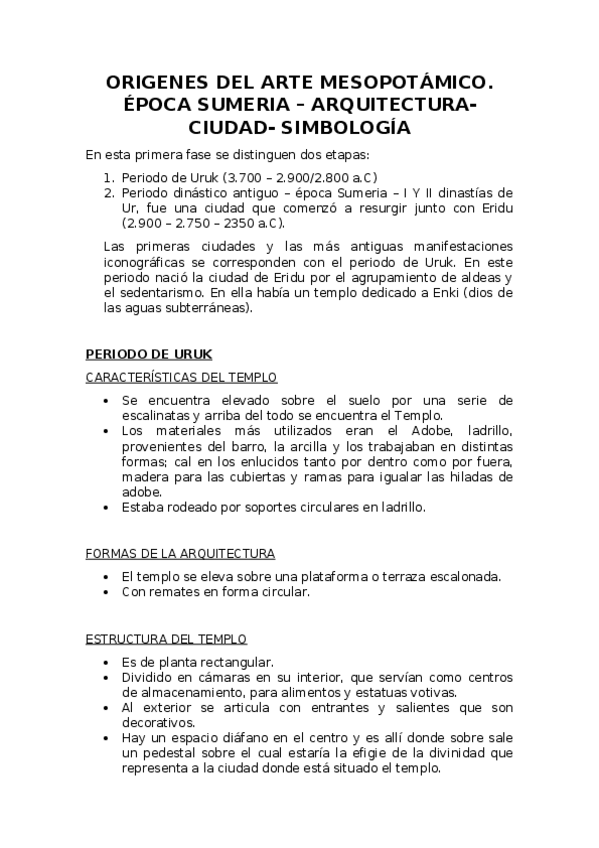 ORIGENES DEL ARTE MESOPOTÁMICO. ÉPOCA SUMERIA – ARQUITECTURA- CIUDAD- SIMBOLOGÍA

En esta primera fase se distinguen dos etapas:

1. Periodo de Uruk (3.700 – 2.900/2.800 a.C)
2. Periodo dinástico antiguo – época Sumeria – I Y II dinastías de Ur, fue una ciudad que comenzó a resurgir junto con Eridu (2.900 – 2.750 – 2350 a.C).

Las primeras ciudades y las más antiguas manifestaciones iconográficas se corresponden con el periodo de Uruk. En este periodo nació la ciudad de Eridu por el agrupamiento de aldeas y el sedentarismo. En ella había un templo dedicado a Enki (dios de las aguas subterráneas).

PERIODO DE URUK

CARACTERÍSTICAS DEL TEMPLO

• Se encuentra elevado sobre el suelo por una serie de escalinatas y arriba del todo se encuentra el Templo.
• Los materiales más utilizados eran el Adobe, ladrillo, provenientes del barro, la arcilla y los trabajaban en distintas formas; cal en los enlucidos tanto por dentro como por fuera, madera para las cubiertas y ramas para igualar las hiladas de adobe.
• Estaba rodeado por soportes circulares en ladrillo.

FORMAS DE LA ARQUITECTURA

• El templo se eleva sobre una plataforma o terraza escalonada.
• Con remates en forma circular.

ESTRUCTURA DEL TEMPLO

• Es de planta rectangular.
• Dividido en cámaras en su interior, que servían como centros de almacenamiento, para alimentos y estatuas votivas.
• Al exterior se articula con entrantes y salientes que son decorativos.
• Hay un espacio diáfano en el centro y es allí donde sobre sale un pedestal sobre el cual estaría la efigie de la divinidad que representa a la ciudad donde está situado el templo.